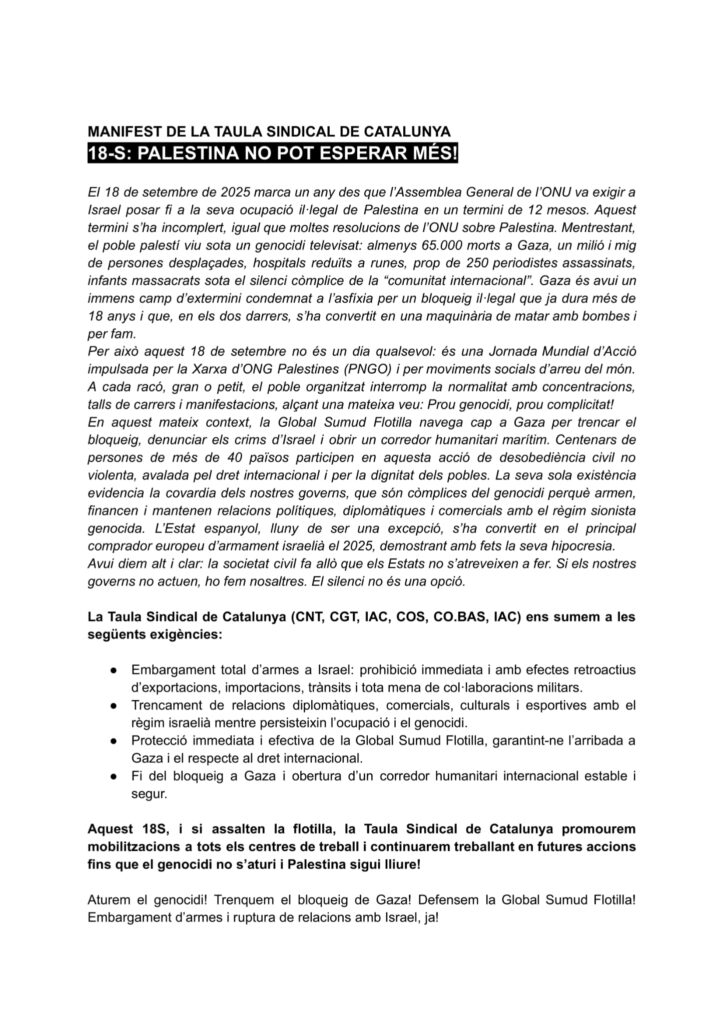 MANIFEST DE LA TAULA SINDICAL DE CATALUNYA
18-S: PALESTINA NO POT ESPERAR MÉS!

El 18 de setembre de 2025 marca un any des que l'Assemblea General de l'ONU va exigir a Israel posar fi a la seva ocupació il·legal de Palestina en un termini de 12 mesos. Aquest termini s'ha incomplert, igual que moltes resolucions de l'ONU sobre Palestina. Mentrestant, el poble palestí viu sota un genocidi televisat: almenys 65.000 morts a Gaza, un milió i mig de persones desplaçades, hospitals reduïts a runes, prop de 250 periodistes assassinats, infants massacrats sota el silenci còmplice de la "comunitat internacional". Gaza és avui un immens camp d'extermini condemnat a l'asfíxia per un bloqueig il·legal que ja dura més de 18 anys i que, en els dos darrers, s'ha convertit en una maquinària de matar amb bombes i per fam.
Per això aquest 18 de setembre no és un dia qualsevol: és una Jornada Mundial d'Acció impulsada per la Xarxa d'ONG Palestines (PNGO) i per moviments socials d'arreu del món. A cada racó, gran o petit, el poble organitzat interromp la normalitat amb concentracions, talls de carrers i manifestacions, alçant una mateixa veu: Prou genocidi, prou complicitat!
En aquest mateix context, la Global Sumud Flotilla navega cap a Gaza per trencar el bloqueig, denunciar els crims d'Israel i obrir un corredor humanitari marítim. Centenars de persones de més de 40 països participen en aquesta acció de desobediència civil no violenta, avalada pel dret internacional i per la dignitat dels pobles. La seva sola existència evidencia la covardia dels nostres governs, que són còmplices del genocidi perquè armen, financen i mantenen relacions polítiques, diplomàtiques i comercials amb el règim sionista genocida. L'Estat espanyol, lluny de ser una excepció, s'ha convertit en el principal comprador europeu d'armament israelià el 2025, demostrant amb fets la seva hipocresia.
Avui diem alt i clar: la societat civil fa allò que els Estats no s'atreveixen a fer. Si els nostres governs no actuen, ho fem nosaltres. El silenci no és una opció.

La Taula Sindical de Catalunya (CNT, CGT, IAC, COS, CO.BAS, IAC) ens sumem a les següents exigències:

● Embargament total d'armes a Israel: prohibició immediata i amb efectes retroactius d'exportacions, importacions, trànsits i tota mena de col·laboracions militars.
● Trencament de relacions diplomàtiques, comercials, culturals i esportives amb el règim israelià mentre persisteixin l'ocupació i el genocidi.
● Protecció immediata i efectiva de la Global Sumud Flotilla, garantint-ne l'arribada a Gaza i el respecte al dret internacional.
● Fi del bloqueig a Gaza i obertura d'un corredor humanitari internacional estable i segur.

Aquest 18S, i si assalten la flotilla, la Taula Sindical de Catalunya promourem mobilitzacions a tots els centres de treball i continuarem treballant en futures accions fins que el genocidi no s'aturi i Palestina sigui lliure!

Aturem el genocidi! Trenquem el bloqueig de Gaza! Defensem la Global Sumud Flotilla! Embargament d'armes i ruptura de relacions amb Israel, ja!